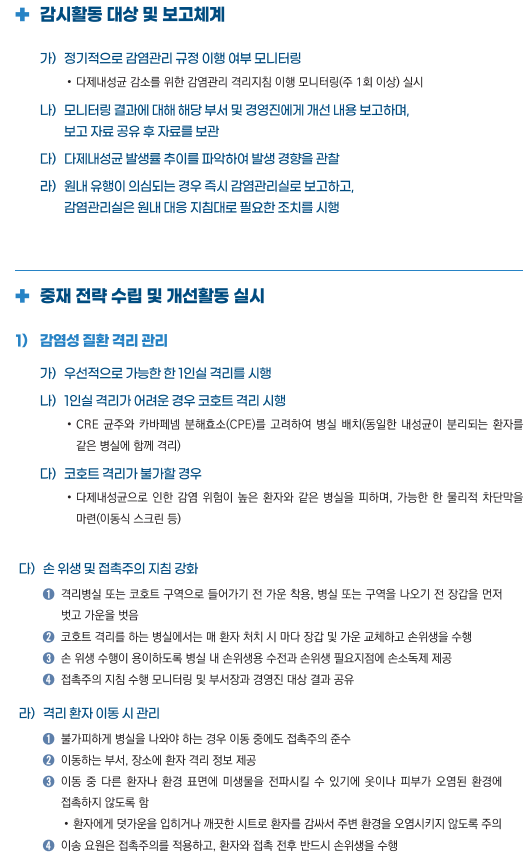 ✚ 감시활동 대상 및 보고체계

가) 정기적으로 감염관리 규정 이행 여부 모니터링

• 다제내성균 감소를 위한 감염관리 격리지침 이행 모니터링(주 1회 이상) 실시

나) 모니터링 결과에 대해 해당 부서 및 경영진에게 개선 내용 보고하며, 보고 자료 공유 후 자료를 보관

다) 다제내성균 발생률 추이를 파악하여 발생 경향을 관찰

라) 원내 유행이 의심되는 경우 즉시 감염관리실로 보고하고, 감염관리실은 원내 대응 지침대로 필요한 조치를 시행

✚ 중재 전략 수립 및 개선활동 실시

1) 감염성 질환 격리 관리

가) 우선적으로 가능한 한 1인실 격리를 시행

나) 1인실 격리가 어려운 경우 코호트 격리 시행

• CRE 균주와 카바페넴 분해효소(CPE)를 고려하여 병실 배치(동일한 내성균이 분리되는 환자를 같은 병실에 함께 격리)

다) 코호트 격리가 불가할 경우

• 다제내성균으로 인한 감염 위험이 높은 환자와 같은 병실을 피하며, 가능한 한 물리적 차단막을 마련(이동식 스크린 등)

다) 손 위생 및 접촉주의 지침 강화

❶ 격리병실 또는 코호트 구역으로 들어가기 전 가운 착용, 병실 또는 구역을 나오기 전 장갑을 먼저 벗고 가운을 벗음

❷ 코호트 격리를 하는 병실에서는 매 환자 처치 시 마다 장갑 및 가운 교체하고 손위생을 수행

❸ 손 위생 수행이 용이하도록 병실 내 손위생용 수전과 손위생 필요지점에 손소독제 제공

❹ 접촉주의 지침 수행 모니터링 및 부서장과 경영진 대상 결과 공유

라) 격리 환자 이동 시 관리

❶ 불가피하게 병실을 나와야 하는 경우 이동 중에도 접촉주의 준수

❷ 이동하는 부서, 장소에 환자 격리 정보 제공

❸ 이동 중 다른 환자나 환경 표면에 미생물을 전파시킬 수 있기에 옷이나 피부가 오염된 환경에 접촉하지 않도록 함

• 환자에게 덧가운을 입히거나 깨끗한 시트로 환자를 감싸서 주변 환경을 오염시키지 않도록 주의

❹ 이송 요원은 접촉주의를 적용하고, 환자와 접촉 전후 반드시 손위생을 수행